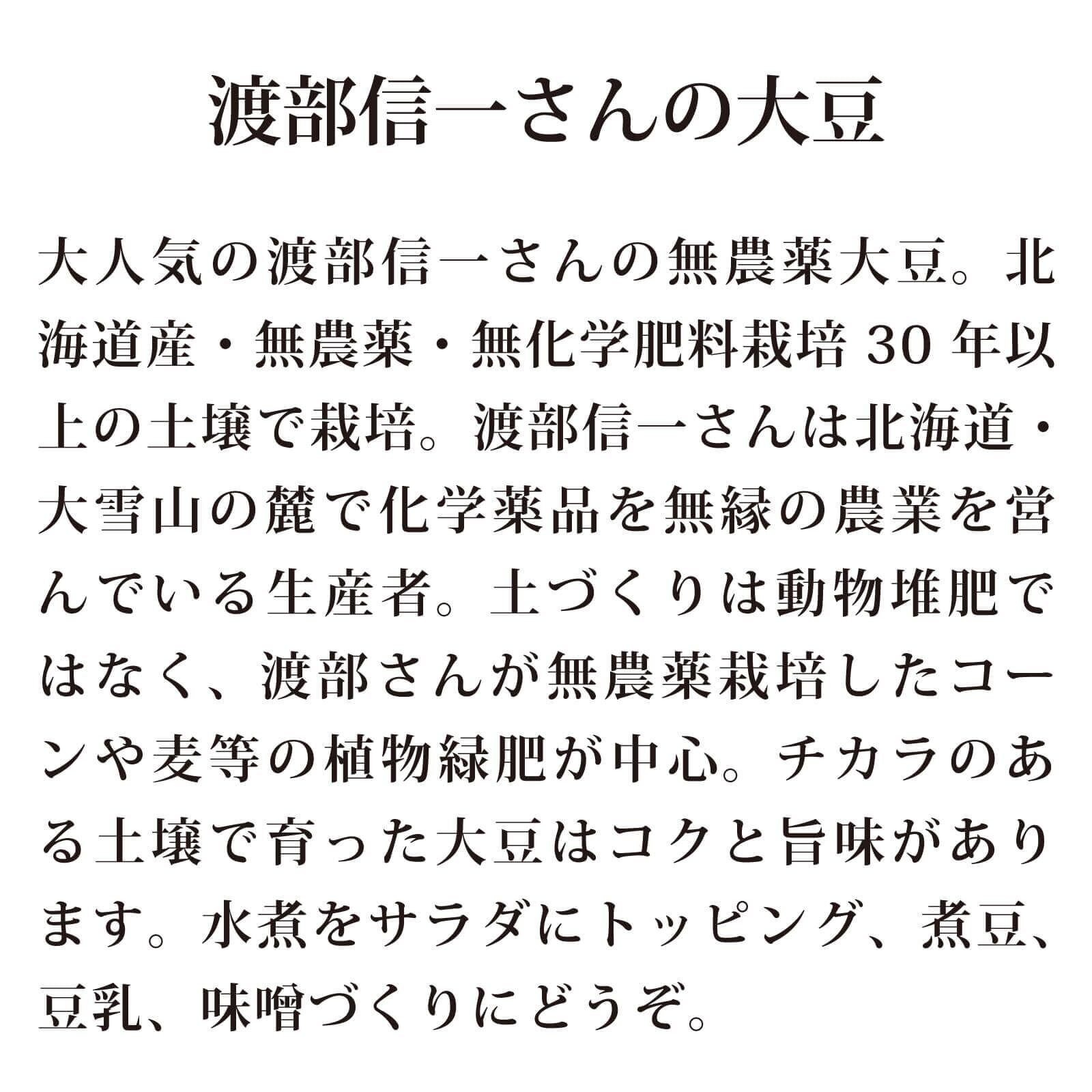 渡部信一さんの大豆

大人気の渡部信一さんの無農薬大豆。北海道産・無農薬・無化学肥料栽培 30 年以上の土壌で栽培。渡部信一さんは北海道・大雪山の麓で化学薬品を無縁の農業を営んでいる生産者。土づくりは動物堆肥ではなく、渡部さんが無農薬栽培したコーンや麦等の植物緑肥が中心。チカラのある土壌で育った大豆はコクと旨味があります。水煮をサラダにトッピング、煮豆、豆乳、味噌づくりにどうぞ。